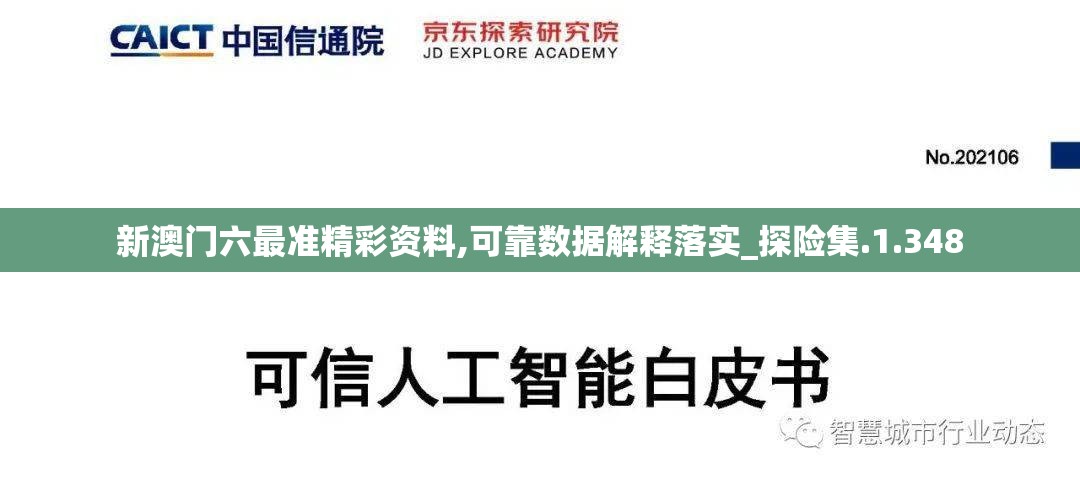 CAICT 中国信通院

京东探索研究院
JD EXPLORE ACADEMY

No.202106

新澳门六最准精彩资料,可靠数据解释落实_探险集.1.348

可信人工智能白皮书

智慧城市行业动态